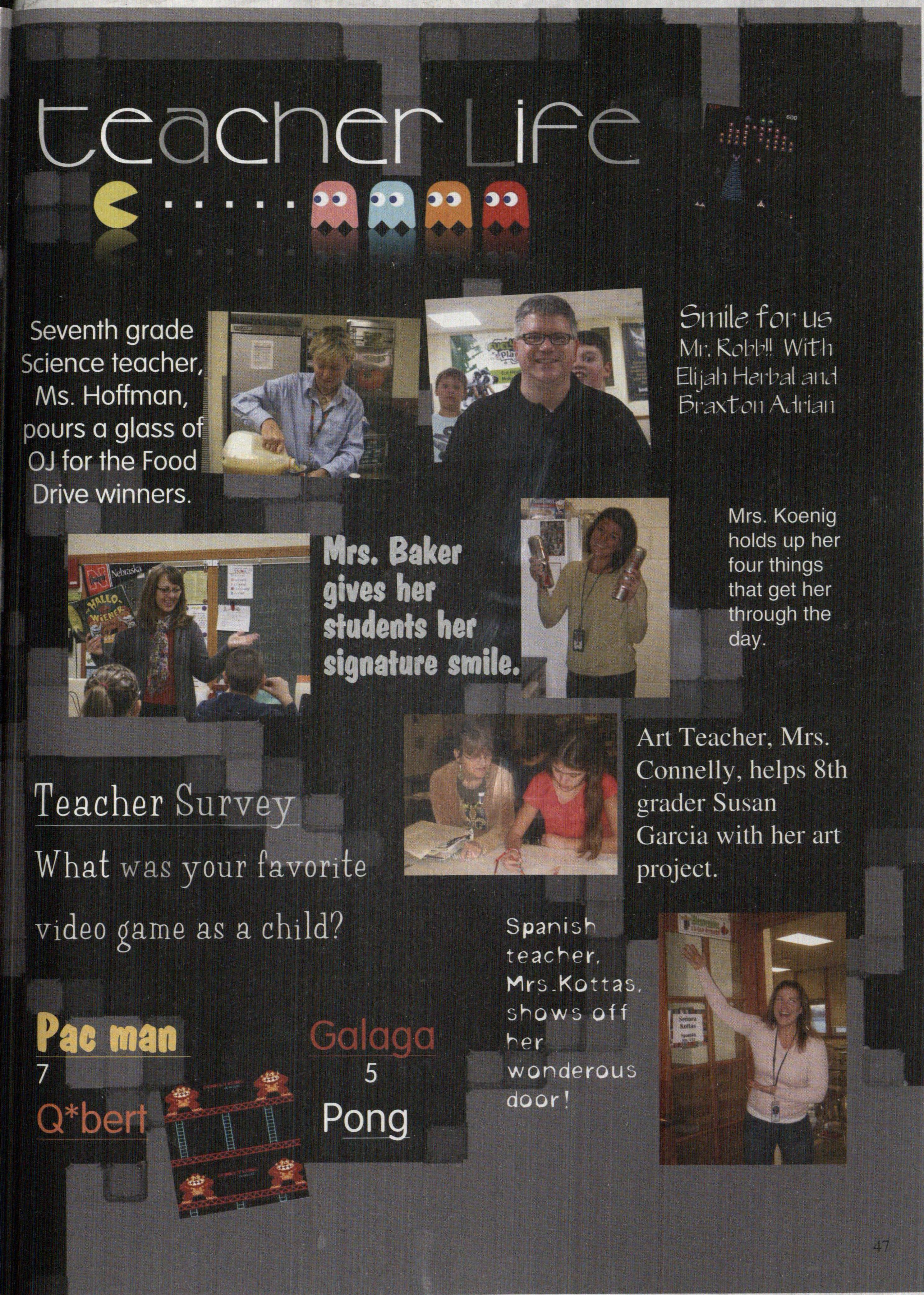 teacher Life

Seventh grade Science teacher, Ms. Hoffman, pours a glass of OJ for the Food Drive winners.

Smile for us Mr. Robb!! With Elijah Herbal and Braxton Adrian

Mrs. Baker gives her students her signature smile.

Mrs. Koenig holds up her four things that get her through the day.

Art Teacher, Mrs. Connelly, helps 8th grader Susan Garcia with her art project.

Teacher Survey

What was your favorite video game as a child?

Pac man
7
Galaga
5
Q*bert
Pong

Spanish teacher, Mrs.Kottas, shows off her wonderous door!

47